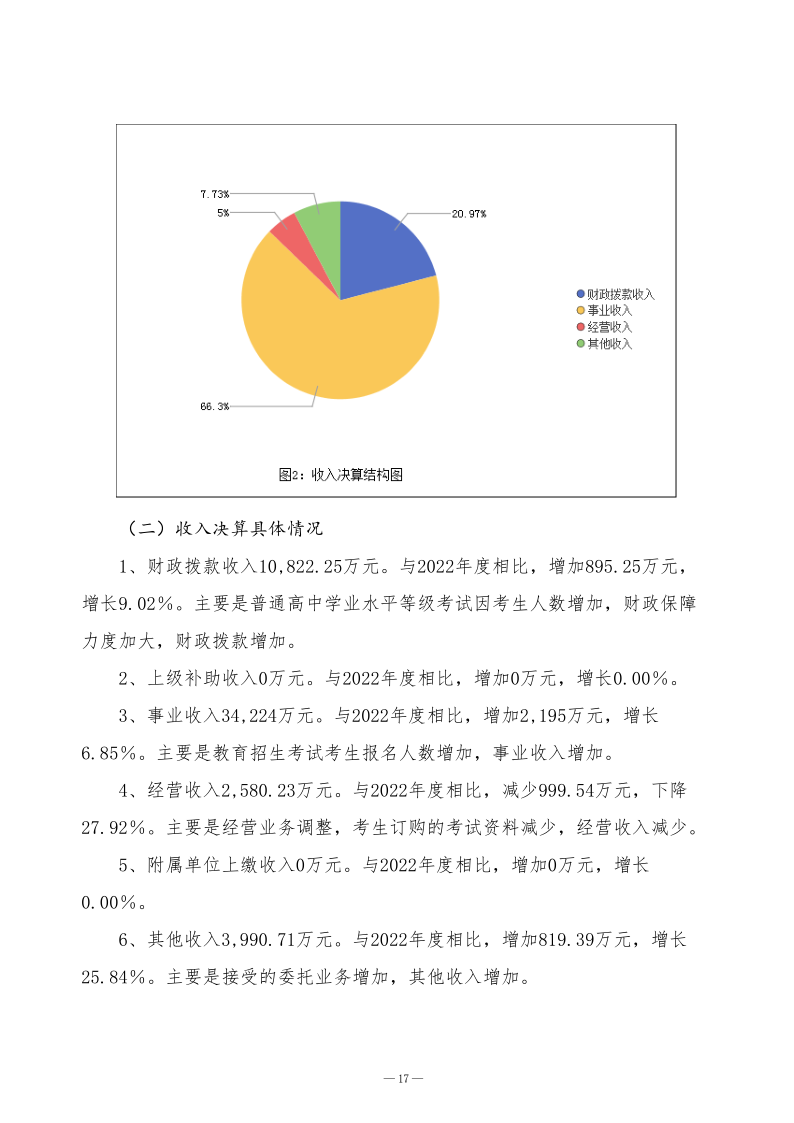 7.73%

5%

20.97%

66.3%

财政拨款收入
事业收入
经营收入
其他收入

图2：收入决算结构图

（二）收入决算具体情况

1、财政拨款收入10,822.25万元。与2022年度相比，增加895.25万元，增长9.02%。主要是普通高中学业水平等级考试因考生人数增加，财政保障力度加大，财政拨款增加。

2、上级补助收入0万元。与2022年度相比，增加0万元，增长0.00%。

3、事业收入34,224万元。与2022年度相比，增加2,195万元，增长6.85%。主要是教育招生考试考生报名人数增加，事业收入增加。

4、经营收入2,580.23万元。与2022年度相比，减少999.54万元，下降27.92%。主要是经营业务调整，考生订购的考试资料减少，经营收入减少。

5、附属单位上缴收入0万元。与2022年度相比，增加0万元，增长0.00%。

6、其他收入3,990.71万元。与2022年度相比，增加819.39万元，增长25.84%。主要是接受的委托业务增加，其他收入增加。

—17—